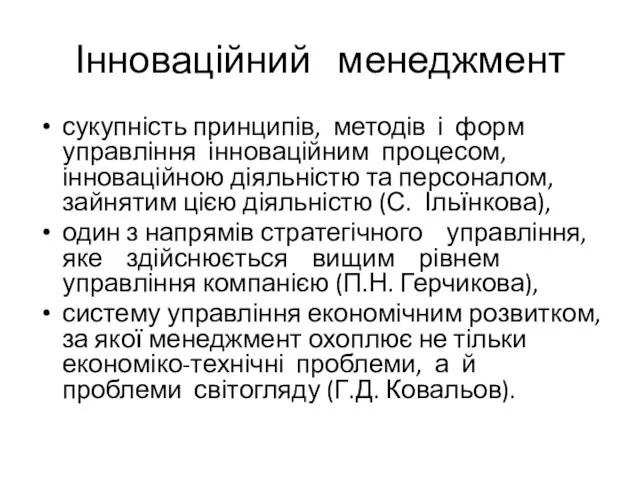 Інноваційний менеджмент

• сукупність принципів, методів і форм управління інноваційним процесом, інноваційною діяльністю та персоналом, зайнятим цією діяльністю (С. Ільїнкова),
• один з напрямів стратегічного управління, яке здійснюється вищим рівнем управління компанією (П.Н. Герчикова),
• систему управління економічним розвитком, за якої менеджмент охоплює не тільки економіко-технічні проблеми, а й проблеми світогляду (Г.Д. Ковальов).